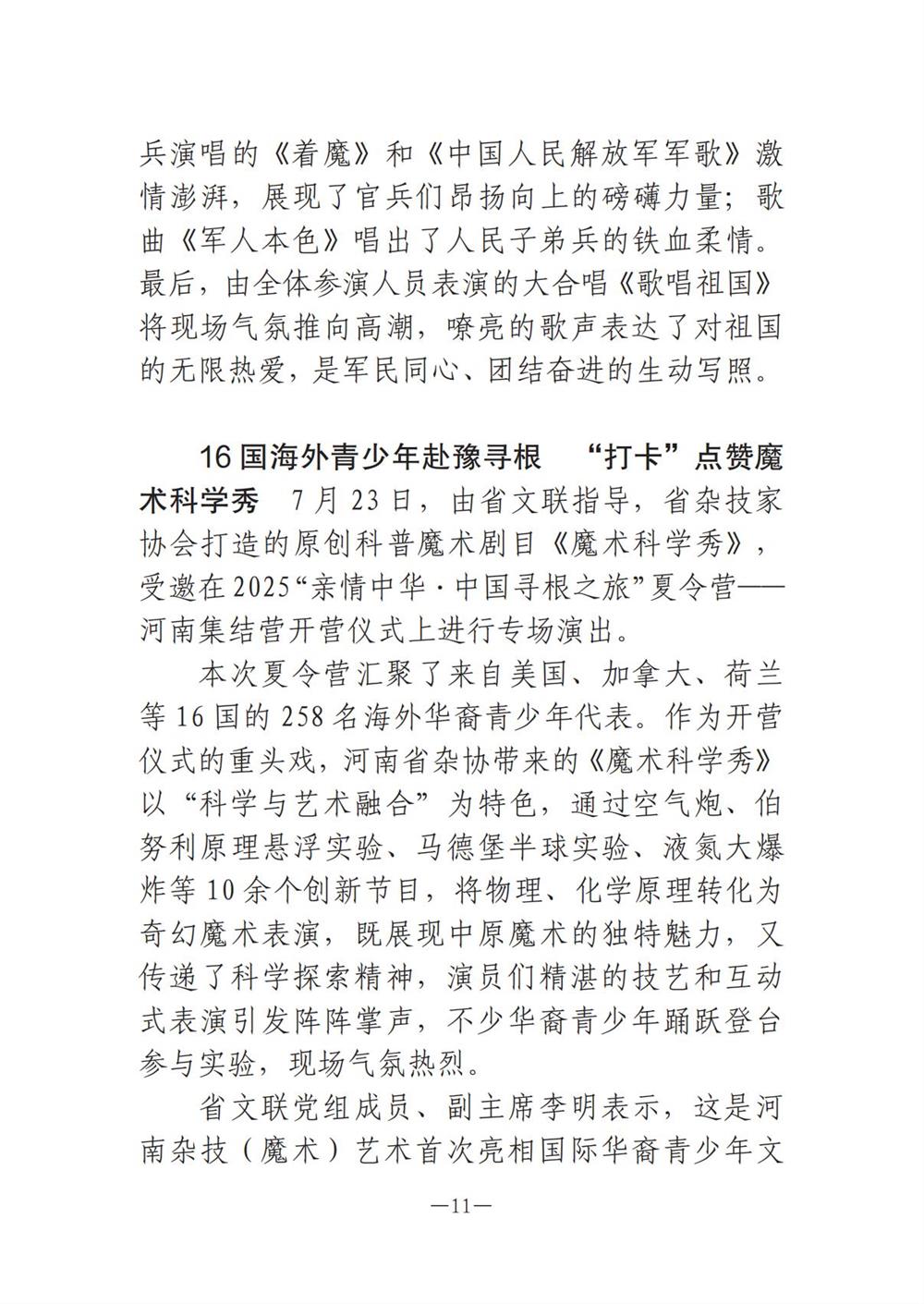 兵演唱的《着魔》和《中国人民解放军军歌》激情澎湃，展现了官兵们昂扬向上的磅礴力量；歌曲《军人本色》唱出了人民子弟兵的铁血柔情。最后，由全体参演人员表演的大合唱《歌唱祖国》将现场气氛推向高潮，嘹亮的歌声表达了对祖国的无限热爱，是军民同心、团结奋进的生动写照。

16国海外青少年赴豫寻根 “打卡”点赞魔术科学秀 7月23日，由省文联指导，省杂技家协会打造的原创科普魔术剧目《魔术科学秀》，受邀在2025“亲情中华·中国寻根之旅”夏令营——河南集结营开营仪式上进行专场演出。

本次夏令营汇聚了来自美国、加拿大、荷兰等16国的258名海外华裔青少年代表。作为开营仪式的重头戏，河南省杂协带来的《魔术科学秀》以“科学与艺术融合”为特色，通过空气炮、伯努利原理悬浮实验、马德堡半球实验、液氮大爆炸等10余个创新节目，将物理、化学原理转化为奇幻魔术表演，既展现中原魔术的独特魅力，又传递了科学探索精神，演员们精湛的技艺和互动式表演引发阵阵掌声，不少华裔青少年踊跃登台参与实验，现场气氛热烈。

省文联党组成员、副主席李明表示，这是河南杂技（魔术）艺术首次亮相国际华裔青少年文

—11—